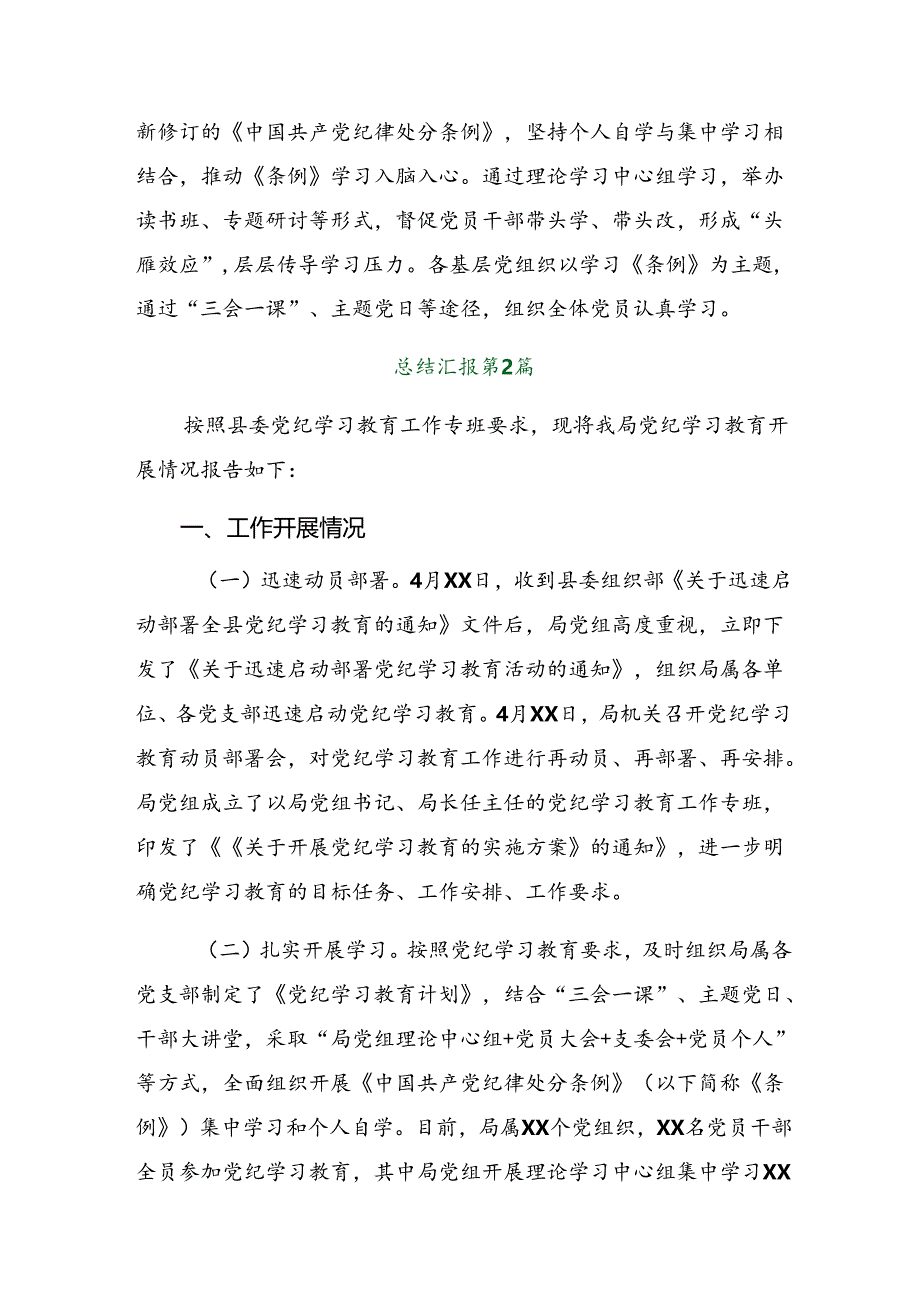 新修订的《中国共产党纪律处分条例》，坚持个人自学与集中学习相结合，推动《条例》学习入脑入心。通过理论学习中心组学习，举办读书班、专题研讨等形式，督促党员干部带头学、带头改，形成“头雁效应”，层层传导学习压力。各基层党组织以学习《条例》为主题，通过“三会一课”、主题党日等途径，组织全体党员认真学习。

总结汇报第2篇

按照县委党纪学习教育工作专班要求，现将我局党纪学习教育开展情况报告如下：

一、工作开展情况

（一）迅速动员部署。4月XX日，收到县委组织部《关于迅速启动部署全县党纪学习教育的通知》文件后，局党组高度重视，立即下发了《关于迅速启动部署党纪学习教育活动的通知》，组织局属各单位、各党支部迅速启动党纪学习教育。4月XX日，局机关召开党纪学习教育动员部署会，对党纪学习教育工作进行再动员、再部署、再安排。局党组成立了以局党组书记、局长任主任的党纪学习教育工作专班，印发了《《关于开展党纪学习教育的实施方案》的通知》，进一步明确党纪学习教育的目标任务、工作安排、工作要求。

（二）扎实开展学习。按照党纪学习教育要求，及时组织局属各党支部制定了《党纪学习教育计划》，结合“三会一课”、主题党日、干部大讲堂，采取“局党组理论中心组+党员大会+支委会+党员个人”等方式，全面组织开展《中国共产党纪律处分条例》（以下简称《条例》）集中学习和个人自学。目前，局属XX个党组织，XX名党员干部全员参加党纪学习教育，其中局党组开展理论学习中心组集中学习XX